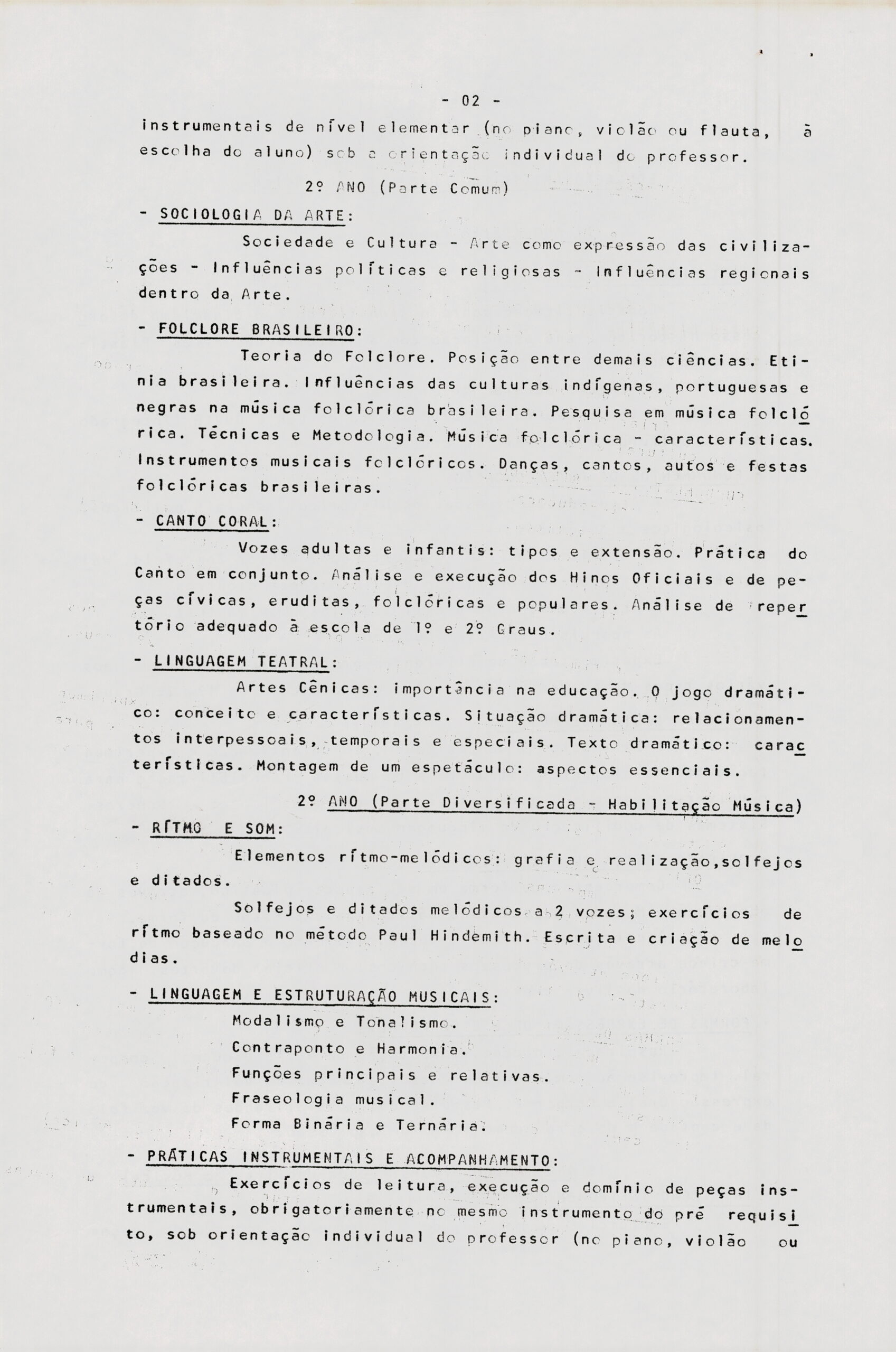 - 02 -

instrumentais de nível elementar (no piano, violão ou flauta, à escolha do aluno) sob a orientação individual do professor.

2º ANO (Parte Comum)

- SOCIOLOGIA DA ARTE:

Sociedade e Cultura - Arte como expressão das civilizações - Influências políticas e religiosas - Influências regionais dentro da Arte.

- FOLCLORE BRASILEIRO:

Teoria do Folclore. Posição entre demais ciências. Etinia brasileira. Influências das culturas indígenas, portuguesas e negras na música folclórica brasileira. Pesquisa em música folclórica. Técnicas e Metodologia. Música folclórica - características. Instrumentos musicais folclóricos. Danças, cantos, autos e festas folclóricas brasileiras.

- CANTO CORAL:

Vozes adultas e infantis: tipos e extensão. Prática do Canto em conjunto. Análise e execução dos Hinos Oficiais e de peças cívicas, eruditas, folclóricas e populares. Análise de repertório adequado à escola de 1º e 2º Graus.

- LINGUAGEM TEATRAL:

Artes Cênicas: importância na educação. O jogo dramático: conceito e características. Situação dramática: relacionamentos interpessoais, temporais e especiais. Texto dramático: características. Montagem de um espetáculo: aspectos essenciais.

2º ANO (Parte Diversificada - Habilitação Música)

- RÍTMO E SOM:

Elementos rítmo-melódicos: grafia e realização,solfejos e ditados.

Solfejos e ditados melódicos a 2 vozes; exercícios de rítmo baseado no método Paul Hindemith. Escrita e criação de melodias.

- LINGUAGEM E ESTRUTURAÇÃO MUSICAIS:

Modalismo e Tonalismo.

Contraponto e Harmonia.

Funções principais e relativas.

Fraseologia musical.

Forma Binária e Ternária.

- PRÁTICAS INSTRUMENTAIS E ACOMPANHAMENTO:

Exercícios de leitura, execução e domínio de peças instrumentais, obrigatoriamente no mesmo instrumento do pré requisito, sob orientação individual do professor (no piano, violão ou